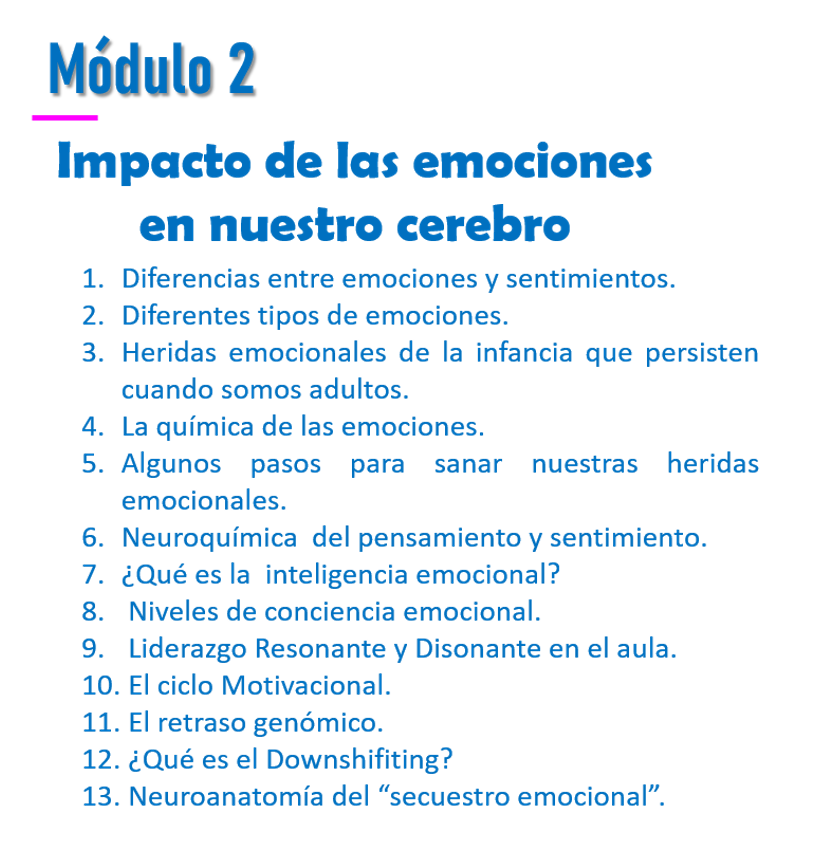 Módulo 2

Impacto de las emociones en nuestro cerebro

1. Diferencias entre emociones y sentimientos.
2. Diferentes tipos de emociones.
3. Heridas emocionales de la infancia que persisten cuando somos adultos.
4. La química de las emociones.
5. Algunos pasos para sanar nuestras heridas emocionales.
6. Neuroquímica del pensamiento y sentimiento.
7. ¿Qué es la inteligencia emocional?
8. Niveles de conciencia emocional.
9. Liderazgo Resonante y Disonante en el aula.
10. El ciclo Motivacional.
11. El retraso genómico.
12. ¿Qué es el Downshifiting?
13. Neuroanatomía del “secuestro emocional”.